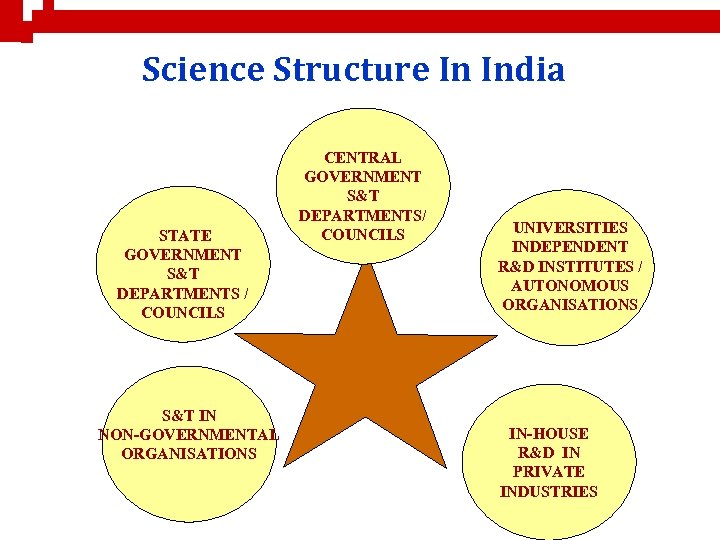 Science Structure In India

CENTRAL
GOVERNMENT
S&T
DEPARTMENTS/
COUNCILS

STATE
GOVERNMENT
S&T
DEPARTMENTS /
COUNCILS

UNIVERSITIES
INDEPENDENT
R&D INSTITUTES /
AUTONOMOUS
ORGANISATIONS

S&T IN
NON-GOVERNMENTAL
ORGANISATIONS

IN-HOUSE
R&D IN
PRIVATE
INDUSTRIES